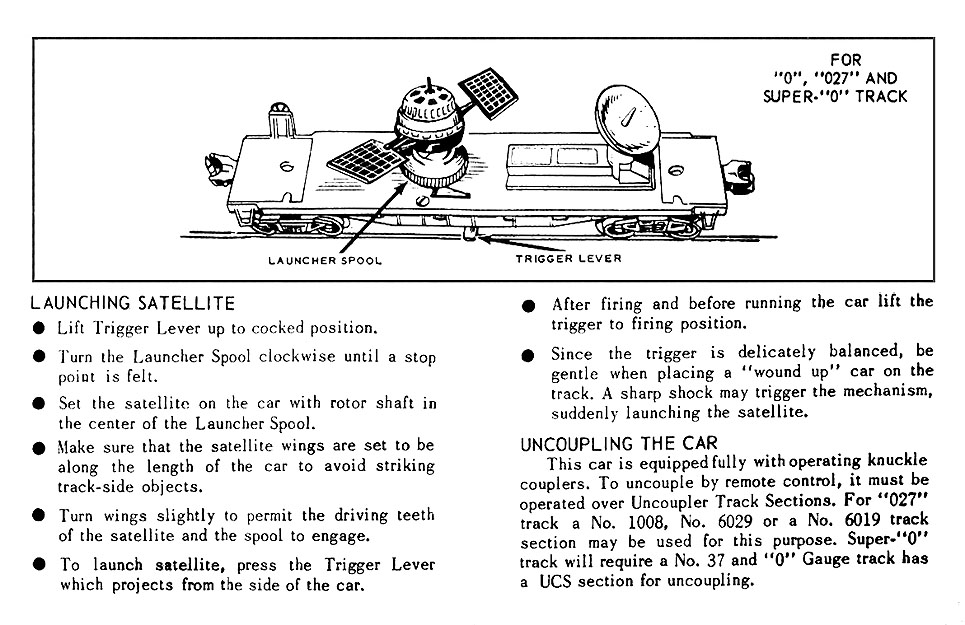 FOR
"0", "027" AND
SUPER-"0" TRACK

LAUNCHER SPOOL

TRIGGER LEVER

LAUNCHING SATELLITE

● Lift Trigger Lever up to cocked position.

● Turn the Launcher Spool clockwise until a stop point is felt.

● Set the satellite on the car with rotor shaft in the center of the Launcher Spool.

● Make sure that the satellite wings are set to be along the length of the car to avoid striking track-side objects.

● Turn wings slightly to permit the driving teeth of the satellite and the spool to engage.

● To launch satellite, press the Trigger Lever which projects from the side of the car.

● After firing and before running the car lift the trigger to firing position.

● Since the trigger is delicately balanced, be gentle when placing a "wound up" car on the track. A sharp shock may trigger the mechanism, suddenly launching the satellite.

UNCOUPLING THE CAR

This car is equipped fully with operating knuckle couplers. To uncouple by remote control, it must be operated over Uncoupler Track Sections. For "027" track a No. 1008, No. 6029 or a No. 6019 track section may be used for this purpose. Super-"0" track will require a No. 37 and "0" Gauge track has a UCS section for uncoupling.